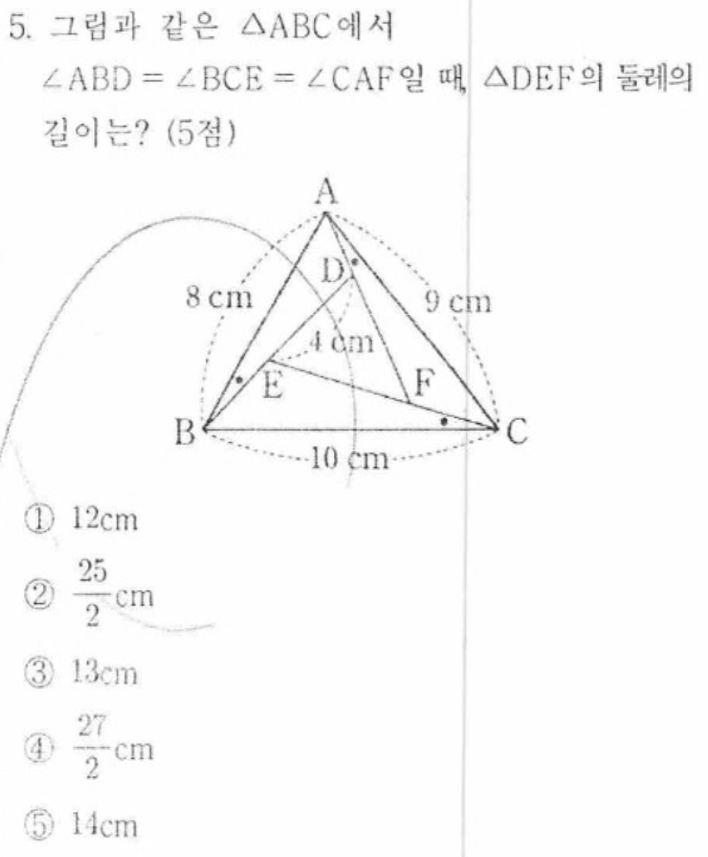 5. 그림과 같은 $\triangle ABC$에서 $\angle ABD = \angle BCE = \angle CAF$일 때, $\triangle DEF$의 둘레의 길이는? (5점)

A
D
8 cm
9 cm
4 cm
E
F
B
C
10 cm

① 12cm
② $\frac{25}{2}$cm
③ 13cm
④ $\frac{27}{2}$cm
⑤ 14cm